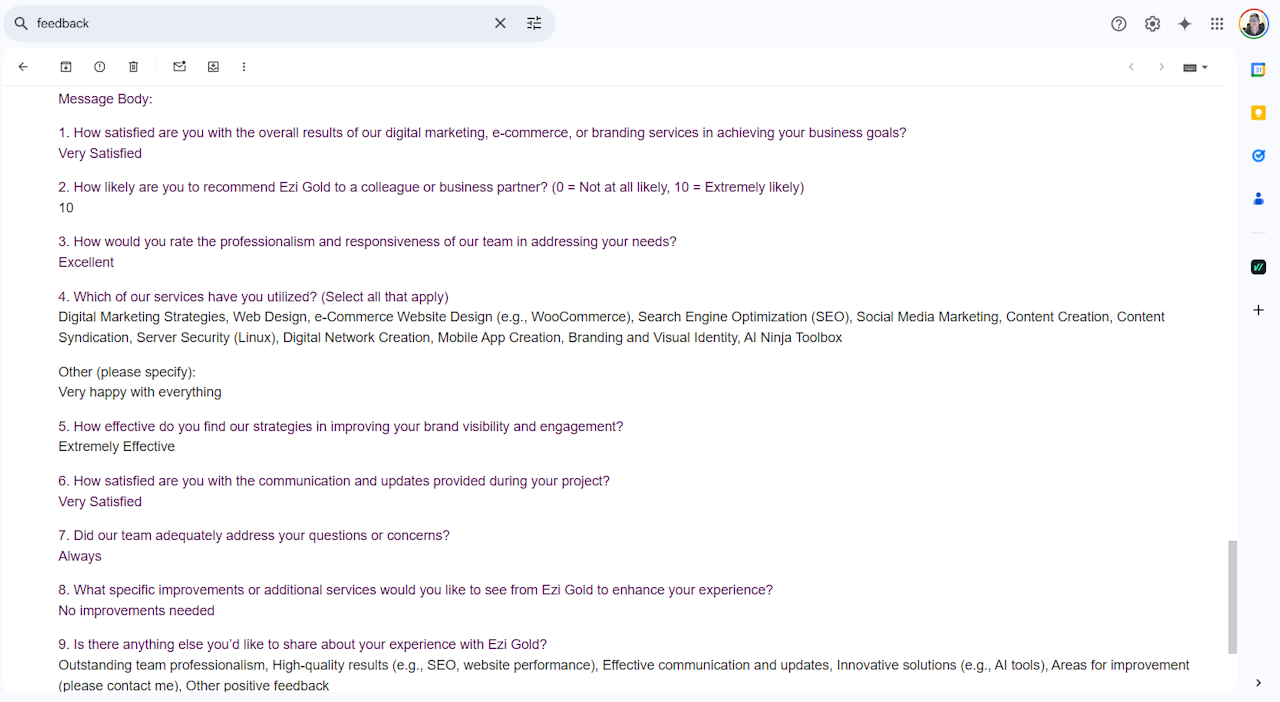 feedback

Message Body:

1. How satisfied are you with the overall results of our digital marketing, e-commerce, or branding services in achieving your business goals?
Very Satisfied

2. How likely are you to recommend Ezi Gold to a colleague or business partner? (0 = Not at all likely, 10 = Extremely likely)
10

3. How would you rate the professionalism and responsiveness of our team in addressing your needs?
Excellent

4. Which of our services have you utilized? (Select all that apply)
Digital Marketing Strategies, Web Design, e-Commerce Website Design (e.g., WooCommerce), Search Engine Optimization (SEO), Social Media Marketing, Content Creation, Content Syndication, Server Security (Linux), Digital Network Creation, Mobile App Creation, Branding and Visual Identity, AI Ninja Toolbox

Other (please specify):
Very happy with everything

5. How effective do you find our strategies in improving your brand visibility and engagement?
Extremely Effective

6. How satisfied are you with the communication and updates provided during your project?
Very Satisfied

7. Did our team adequately address your questions or concerns?
Always

8. What specific improvements or additional services would you like to see from Ezi Gold to enhance your experience?
No improvements needed

9. Is there anything else you'd like to share about your experience with Ezi Gold?
Outstanding team professionalism, High-quality results (e.g., SEO, website performance), Effective communication and updates, Innovative solutions (e.g., AI tools), Areas for improvement (please contact me), Other positive feedback